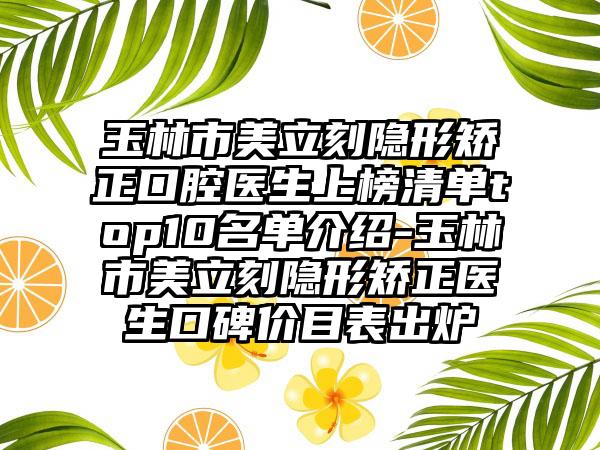 玉林市美立刻隐形矫正口腔医生上榜清单top10名单介绍-玉林市美立刻隐形矫正医生口碑价目表出炉